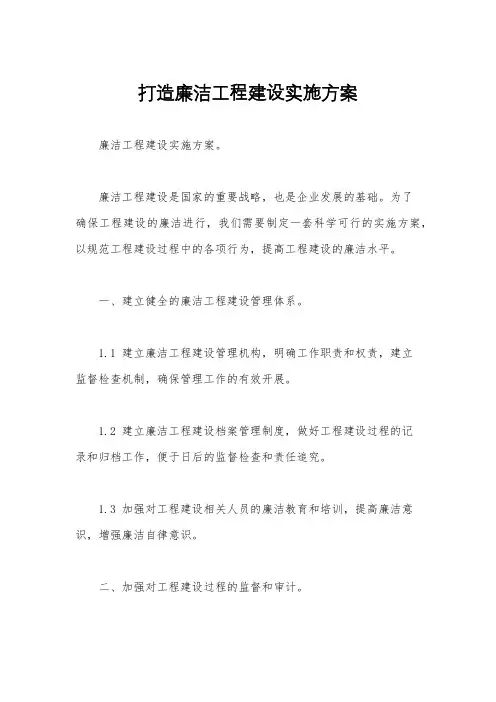 打造廉洁工程建设实施方案

廉洁工程建设实施方案。

廉洁工程建设是国家的重要战略，也是企业发展的基础。为了确保工程建设的廉洁进行，我们需要制定一套科学可行的实施方案，以规范工程建设过程中的各项行为，提高工程建设的廉洁水平。

一、建立健全的廉洁工程建设管理体系。

1.1 建立廉洁工程建设管理机构，明确工作职责和权责，建立监督检查机制，确保管理工作的有效开展。

1.2 建立廉洁工程建设档案管理制度，做好工程建设过程的记录和归档工作，便于日后的监督检查和责任追究。

1.3 加强对工程建设相关人员的廉洁教育和培训，提高廉洁意识，增强廉洁自律意识。

二、加强对工程建设过程的监督和审计。